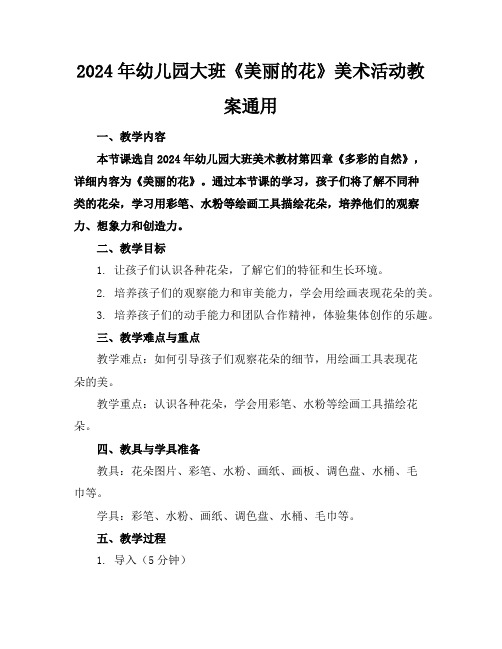 2024年幼儿园大班《美丽的花》美术活动教案通用

一、教学内容

本节课选自2024年幼儿园大班美术教材第四章《多彩的自然》，详细内容为《美丽的花》。通过本节课的学习，孩子们将了解不同种类的花朵，学习用彩笔、水粉等绘画工具描绘花朵，培养他们的观察力、想象力和创造力。

二、教学目标

1. 让孩子们认识各种花朵，了解它们的特征和生长环境。

2. 培养孩子们的观察能力和审美能力，学会用绘画表现花朵的美。

3. 培养孩子们的动手能力和团队合作精神，体验集体创作的乐趣。

三、教学难点与重点

教学难点：如何引导孩子们观察花朵的细节，用绘画工具表现花朵的美。

教学重点：认识各种花朵，学会用彩笔、水粉等绘画工具描绘花朵。

四、教具与学具准备

教具：花朵图片、彩笔、水粉、画纸、画板、调色盘、水桶、毛巾等。

学具：彩笔、水粉、画纸、调色盘、水桶、毛巾等。

五、教学过程

1. 导入（5分钟）